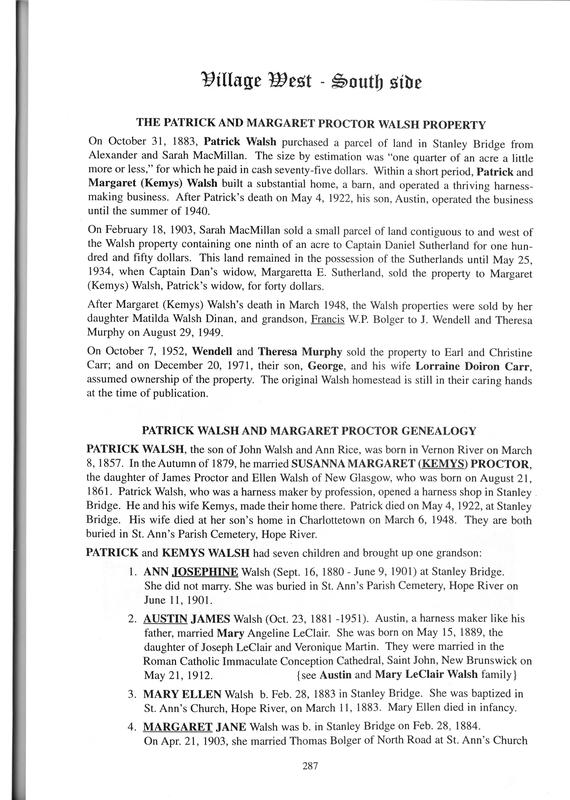 Village West - South side

THE PATRICK AND MARGARET PROCTOR WALSH PROPERTY

On October 31, 1883, Patrick Walsh purchased a parcel of land in Stanley Bridge from Alexander and Sarah MacMillan. The size by estimation was "one quarter of an acre a little more or less," for which he paid in cash seventy-five dollars. Within a short period, Patrick and Margaret (Kemys) Walsh built a substantial home, a barn, and operated a thriving harness-making business. After Patrick's death on May 4, 1922, his son, Austin, operated the business until the summer of 1940.

On February 18, 1903, Sarah MacMillan sold a small parcel of land contiguous to and west of the Walsh property containing one ninth of an acre to Captain Daniel Sutherland for one hundred and fifty dollars. This land remained in the possession of the Sutherlands until May 25, 1934, when Captain Dan's widow, Margaretta E. Sutherland, sold the property to Margaret (Kemys) Walsh, Patrick's widow, for forty dollars.

After Margaret (Kemys) Walsh's death in March 1948, the Walsh properties were sold by her daughter Matilda Walsh Dinan, and grandson, Francis W.P. Bolger to J. Wendell and Theresa Murphy on August 29, 1949.

On October 7, 1952, Wendell and Theresa Murphy sold the property to Earl and Christine Carr; and on December 20, 1971, their son, George, and his wife Lorraine Doiron Carr, assumed ownership of the property. The original Walsh homestead is still in their caring hands at the time of publication.

PATRICK WALSH AND MARGARET PROCTOR GENEALOGY

PATRICK WALSH, the son of John Walsh and Ann Rice, was born in Vernon River on March 8, 1857. In the Autumn of 1879, he married SUSANNA MARGARET (KEMYS) PROCTOR, the daughter of James Proctor and Ellen Walsh of New Glasgow, who was born on August 21, 1861. Patrick Walsh, who was a harness maker by profession, opened a harness shop in Stanley Bridge. He and his wife Kemys, made their home there. Patrick died on May 4, 1922, at Stanley Bridge. His wife died at her son's home in Charlottetown on March 6, 1948. They are both buried in St. Ann's Parish Cemetery, Hope River.

PATRICK and KEMYS WALSH had seven children and brought up one grandson:

1. ANN JOSEPHINE Walsh (Sept. 16, 1880 - June 9, 1901) at Stanley Bridge. She did not marry. She was buried in St. Ann's Parish Cemetery, Hope River on June 11, 1901.

2. AUSTIN JAMES Walsh (Oct. 23, 1881 -1951). Austin, a harness maker like his father, married Mary Angeline LeClair. She was born on May 15, 1889, the daughter of Joseph LeClair and Veronique Martin. They were married in the Roman Catholic Immaculate Conception Cathedral, Saint John, New Brunswick on May 21, 1912. {see Austin and Mary LeClair Walsh family}

3. MARY ELLEN Walsh b. Feb. 28, 1883 in Stanley Bridge. She was baptized in St. Ann's Church, Hope River, on March 11, 1883. Mary Ellen died in infancy.

4. MARGARET JANE Walsh was b. in Stanley Bridge on Feb. 28, 1884. On Apr. 21, 1903, she married Thomas Bolger of North Road at St. Ann's Church

287